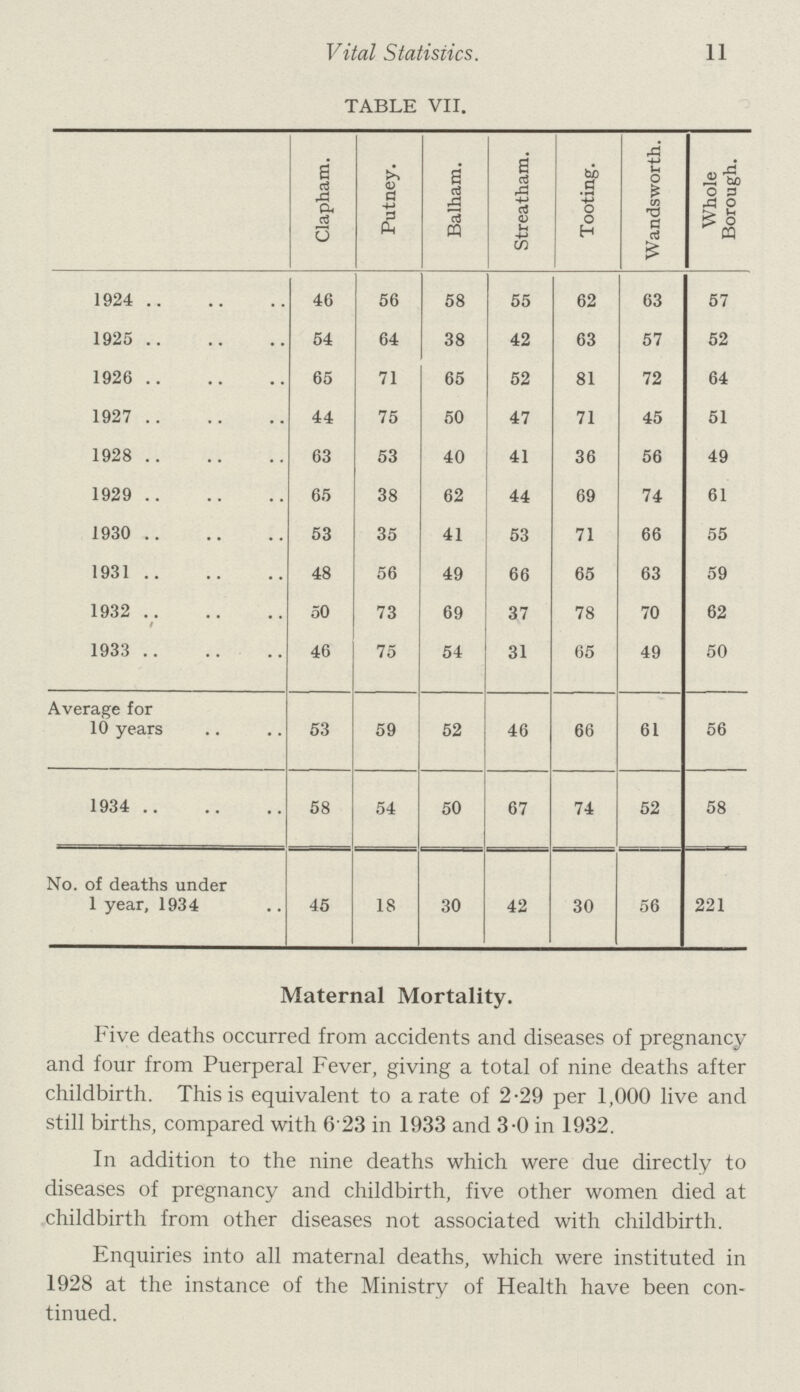 Vital Statisiics. 11

TABLE VII.

| | Clapham. | Putney. | Balham. | Streatham. | Tooting. | Wandsworth. | Whole Borough. |
|---|---|---|---|---|---|---|---|
| 1924 .. .. .. | 46 | 56 | 58 | 55 | 62 | 63 | 57 |
| 1925 .. .. .. | 54 | 64 | 38 | 42 | 63 | 57 | 52 |
| 1926 .. .. .. | 65 | 71 | 65 | 52 | 81 | 72 | 64 |
| 1927 .. .. .. | 44 | 75 | 50 | 47 | 71 | 45 | 51 |
| 1928 .. .. .. | 63 | 53 | 40 | 41 | 36 | 56 | 49 |
| 1929 .. .. .. | 65 | 38 | 62 | 44 | 69 | 74 | 61 |
| 1930 .. .. .. | 53 | 35 | 41 | 53 | 71 | 66 | 55 |
| 1931 .. .. .. | 48 | 56 | 49 | 66 | 65 | 63 | 59 |
| 1932 .. .. .. | 50 | 73 | 69 | 37 | 78 | 70 | 62 |
| 1933 .. .. .. | 46 | 75 | 54 | 31 | 65 | 49 | 50 |
| Average for 10 years .. .. | 53 | 59 | 52 | 46 | 66 | 61 | 56 |
| 1934 .. .. .. | 58 | 54 | 50 | 67 | 74 | 52 | 58 |
| No. of deaths under 1 year, 1934 .. | 45 | 18 | 30 | 42 | 30 | 56 | 221 |

Maternal Mortality.

Five deaths occurred from accidents and diseases of pregnancy and four from Puerperal Fever, giving a total of nine deaths after childbirth. This is equivalent to a rate of 2·29 per 1,000 live and still births, compared with 6·23 in 1933 and 3·0 in 1932.

In addition to the nine deaths which were due directly to diseases of pregnancy and childbirth, five other women died at childbirth from other diseases not associated with childbirth.

Enquiries into all maternal deaths, which were instituted in 1928 at the instance of the Ministry of Health have been continued.